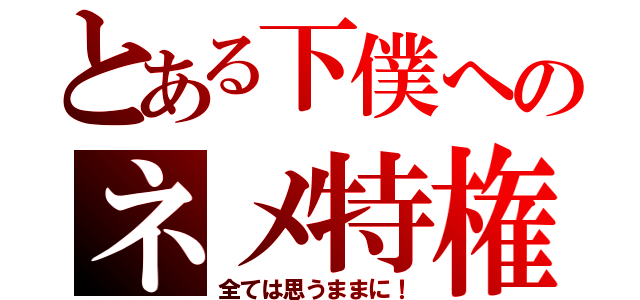 とある下僕への
ネメ特権
全ては思うままに！